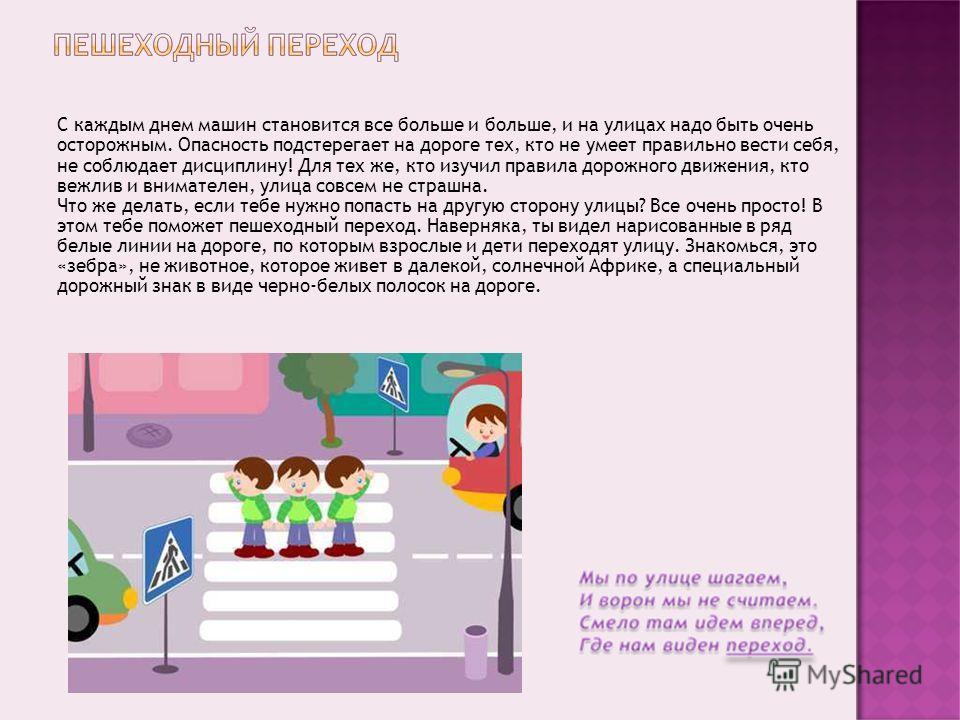 ПЕШЕХОДНЫЙ ПЕРЕХОД

С каждым днем машин становится все больше и больше, и на улицах надо быть очень осторожным. Опасность подстерегает на дороге тех, кто не умеет правильно вести себя, не соблюдает дисциплину! Для тех же, кто изучил правила дорожного движения, кто вежлив и внимателен, улица совсем не страшна.
Что же делать, если тебе нужно попасть на другую сторону улицы? Все очень просто! В этом тебе поможет пешеходный переход. Наверняка, ты видел нарисованные в ряд белые линии на дороге, по которым взрослые и дети переходят улицу. Знакомься, это «зебра», не животное, которое живет в далекой, солнечной Африке, а специальный дорожный знак в виде черно-белых полосок на дороге.

Мы по улице шагаем,
И ворон мы не считаем.
Смело там идем вперед,
Где нам виден переход.

MyShared